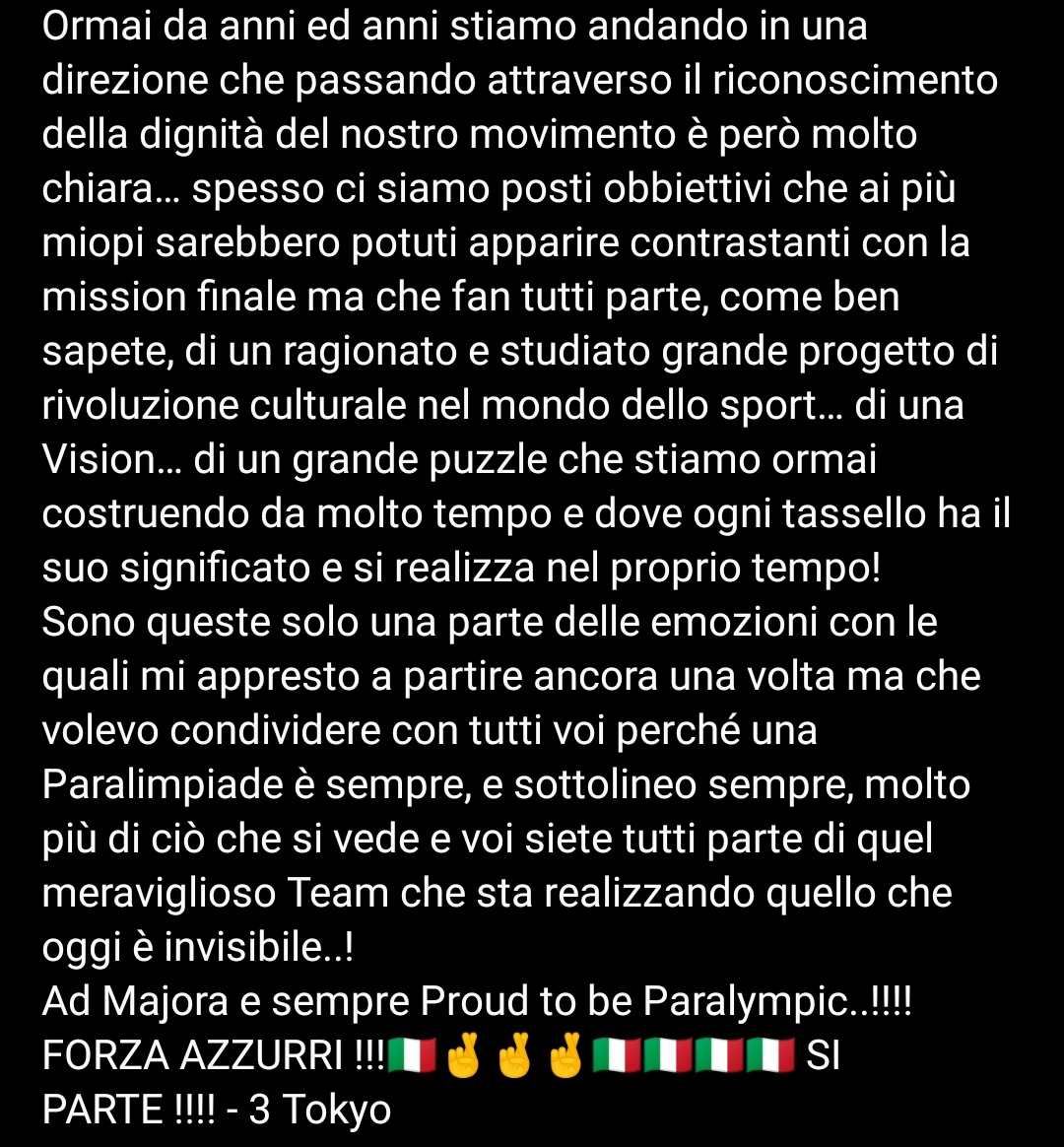 Ormai da anni ed anni stiamo andando in una direzione che passando attraverso il riconoscimento della dignità del nostro movimento è però molto chiara… spesso ci siamo posti obbiettivi che ai più miopi sarebbero potuti apparire contrastanti con la mission finale ma che fan tutti parte, come ben sapete, di un ragionato e studiato grande progetto di rivoluzione culturale nel mondo dello sport… di una Vision… di un grande puzzle che stiamo ormai costruendo da molto tempo e dove ogni tassello ha il suo significato e si realizza nel proprio tempo!
Sono queste solo una parte delle emozioni con le quali mi appresto a partire ancora una volta ma che volevo condividere con tutti voi perché una Paralimpiade è sempre, e sottolineo sempre, molto più di ciò che si vede e voi siete tutti parte di quel meraviglioso Team che sta realizzando quello che oggi è invisibile..!
Ad Majora e sempre Proud to be Paralympic..!!!!
FORZA AZZURRI !!!🇮🇹🤞🤞🤞🇮🇹🇮🇹🇮🇹🇮🇹 SI PARTE !!!! - 3 Tokyo